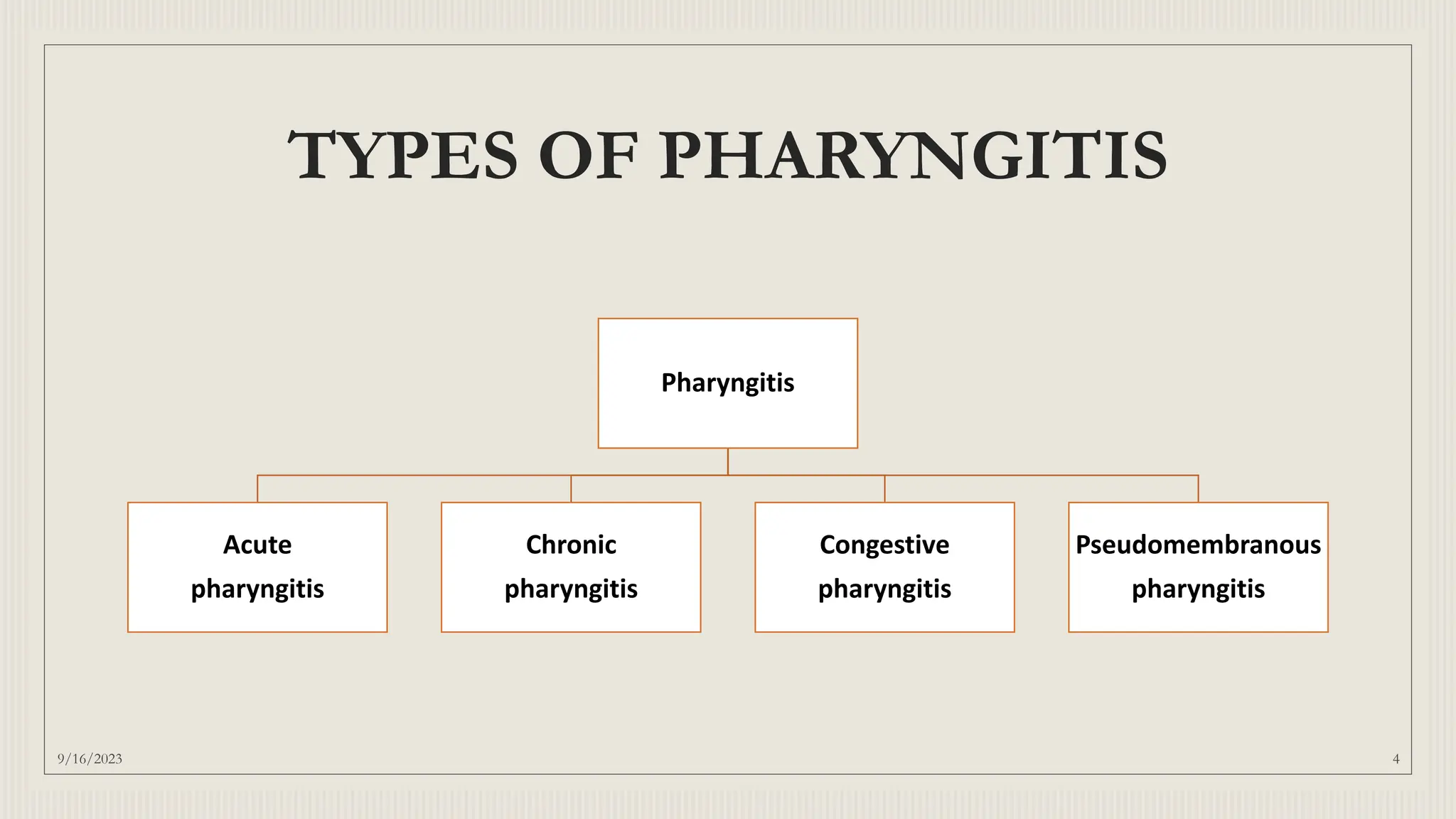 TYPES OF PHARYNGITIS

Pharyngitis

Acute pharyngitis

Chronic pharyngitis

Congestive pharyngitis

Pseudomembranous pharyngitis

9/16/2023

4